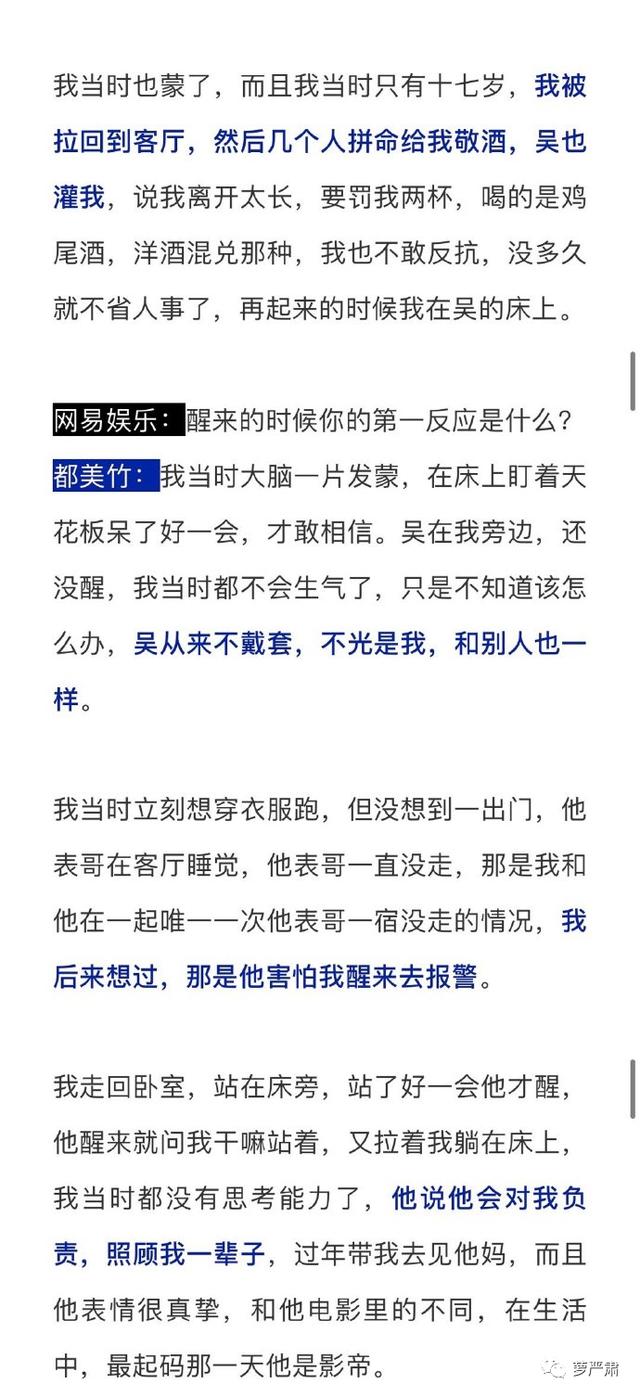 我当时也蒙了，而且我当时只有十七岁，我被拉回到客厅，然后几个人拼命给我敬酒，吴也灌我，说我离开太长，要罚我两杯，喝的是鸡尾酒，洋酒混兑那种，我也不敢反抗，没多久就不省人事了，再起来的时候我在吴的床上。

网易娱乐：醒来的时候你的第一反应是什么？
都美竹：我当时大脑一片发蒙，在床上盯着天花板呆了好一会，才敢相信。吴在我旁边，还没醒，我当时都不会生气了，只是不知道该怎么办，吴从来不戴套，不光是我，和别人也一样。

我当时立刻想穿衣服跑，但没想到一出门，他表哥在客厅睡觉，他表哥一直没走，那是我和他在一起唯一一次他表哥一宿没走的情况，我后来想过，那是他害怕我醒来去报警。

我走回卧室，站在床旁，站了好一会他才醒，他醒来就问我干嘛站着，又拉着我躺在床上，我当时都没有思考能力了，他说他会对我负责，照顾我一辈子，过年带我去见他妈，而且他表情很真挚，和他电影里的不同，在生活中，最起码那一天他是影帝。

萝严肃